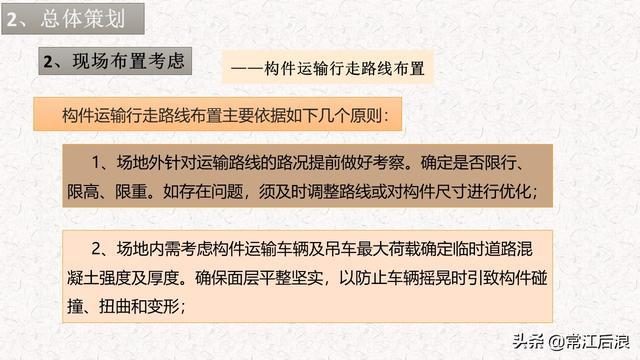 2、总体策划

2、现场布置考虑

——构件运输行走路线布置

构件运输行走路线布置主要依据如下几个原则：

1、场地外针对运输路线的路况提前做好考察。确定是否限行、限高、限重。如存在问题，须及时调整路线或对构件尺寸进行优化；

2、场地内需考虑构件运输车辆及吊车最大荷载确定临时道路混凝土强度及厚度。确保面层平整坚实，以防止车辆摇晃时引致构件碰撞、扭曲和变形；

头条 @常江后浪